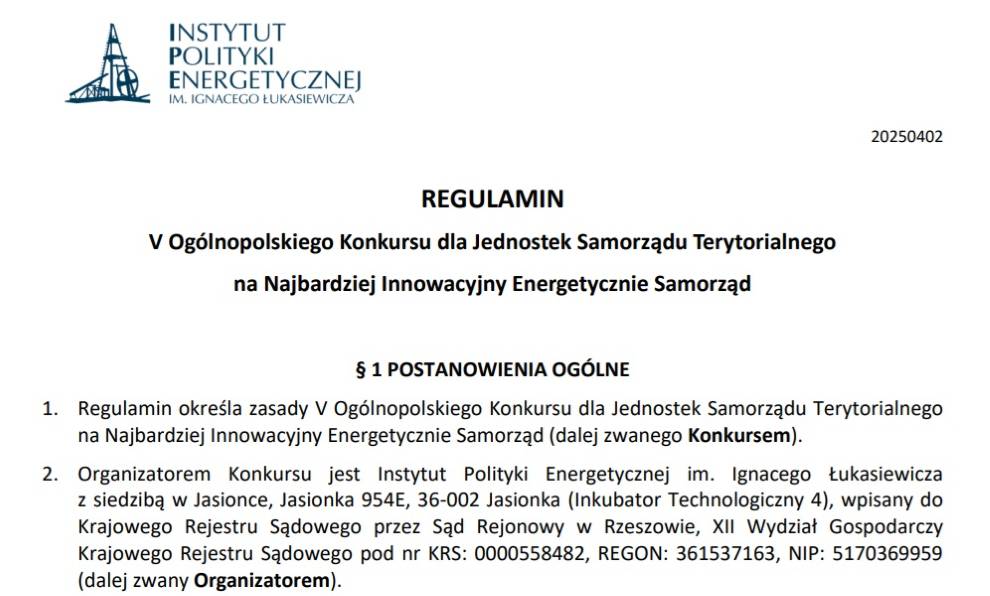 INSTYTUT
POLITYKI
ENERGETYCZNEJ
IM. IGNACEGO ŁUKASIEWICZA

20250402

REGULAMIN

V Ogólnopolskiego Konkursu dla Jednostek Samorządu Terytorialnego

na Najbardziej Innowacyjny Energetycznie Samorząd

§ 1 POSTANOWIENIA OGÓLNE

1. Regulamin określa zasady V Ogólnopolskiego Konkursu dla Jednostek Samorządu Terytorialnego na Najbardziej Innowacyjny Energetycznie Samorząd (dalej zwanego Konkursem).

2. Organizatorem Konkursu jest Instytut Polityki Energetycznej im. Ignacego Łukasiewicza z siedzibą w Jasionce, Jasionka 954E, 36-002 Jasionka (Inkubator Technologiczny 4), wpisany do Krajowego Rejestru Sądowego przez Sąd Rejonowy w Rzeszowie, XII Wydział Gospodarczy Krajowego Rejestru Sądowego pod nr KRS: 0000558482, REGON: 361537163, NIP: 5170369959 (dalej zwany Organizatorem).